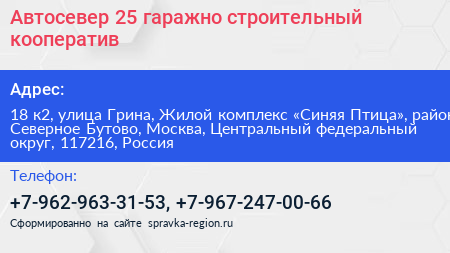 Автосевер 25 гаражно строительный кооператив

Адрес:

18 к2, улица Грина, Жилой комплекс «Синяя Птица», район Северное Бутово, Москва, Центральный федеральный округ, 117216, Россия

Телефон:

+7-962-963-31-53, +7-967-247-00-66

Сформированно на сайте spravka-region.ru